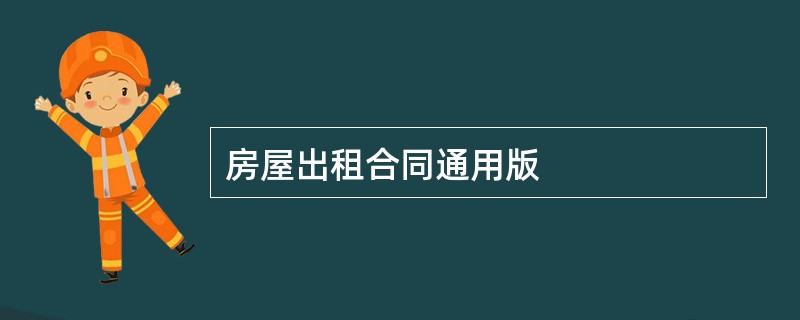 房屋出租合同通用版